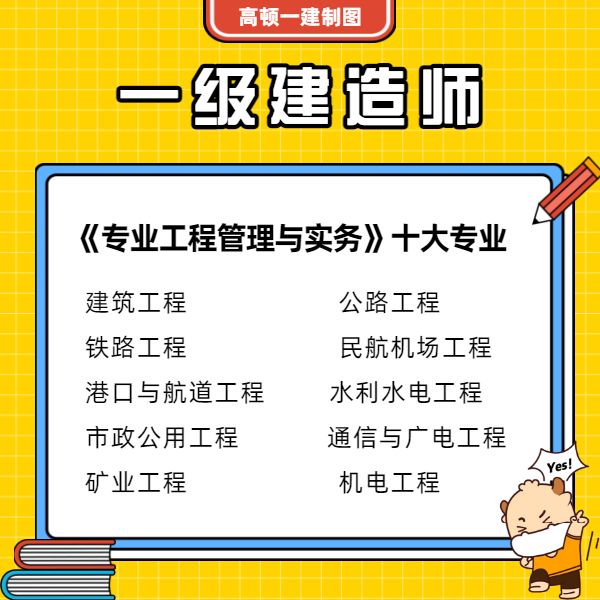 高顿一建制图

一级建造师

《专业工程管理与实务》十大专业

建筑工程
铁路工程
港口与航道工程
市政公用工程
矿业工程

公路工程
民航机场工程
水利水电工程
通信与广电工程
机电工程

Yes!